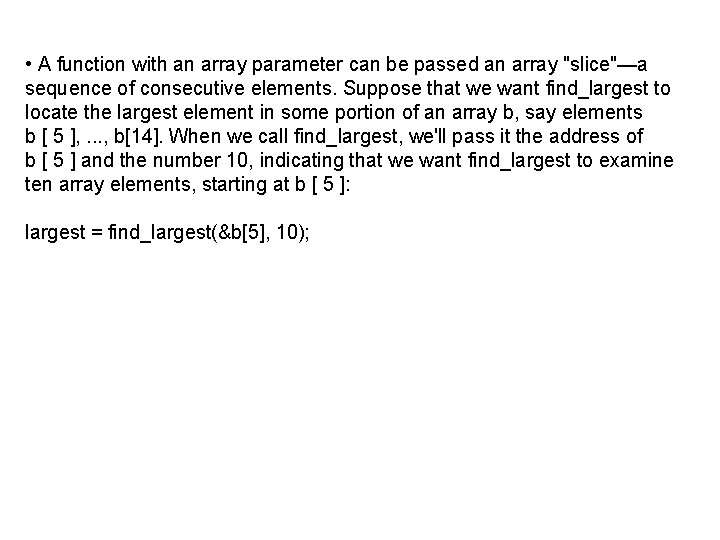 • A function with an array parameter can be passed an array "slice"—a sequence of consecutive elements. Suppose that we want find_largest to locate the largest element in some portion of an array b, say elements b [ 5 ], ..., b[14]. When we call find_largest, we'll pass it the address of b [ 5 ] and the number 10, indicating that we want find_largest to examine ten array elements, starting at b [ 5 ]:

largest = find_largest(&b[5], 10);